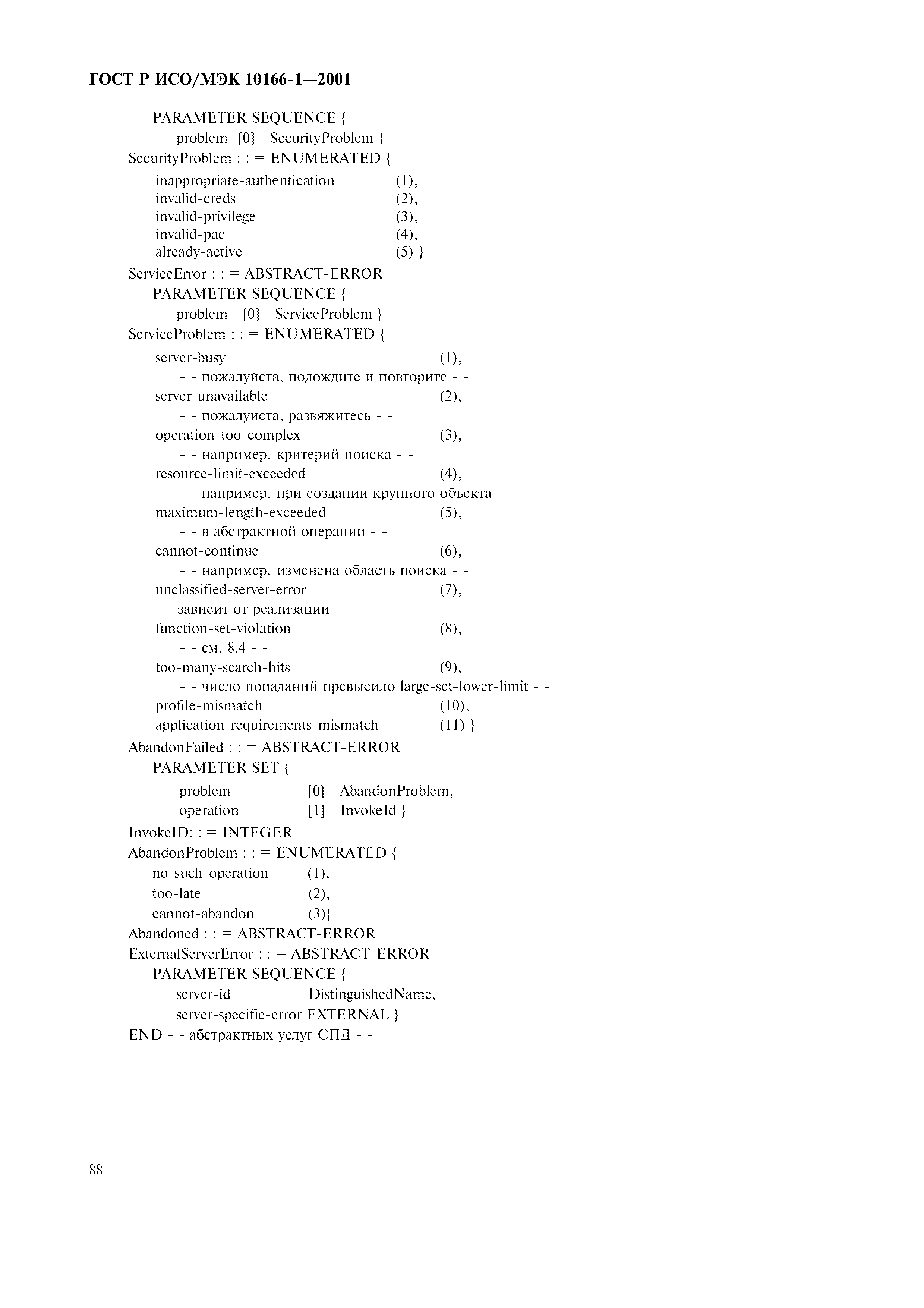 ГОСТ Р ИСО/МЭК 10166-1—2001

PARAMETER SEQUENCE {
problem [0] SecurityProblem }
SecurityProblem : : = ENUMERATED {
inappropriate-authentication (1),
invalid-creds (2),
invalid-privilege (3),
invalid-pac (4),
already-active (5) }
ServiceError : : = ABSTRACT-ERROR
PARAMETER SEQUENCE {
problem [0] ServiceProblem }
ServiceProblem : : = ENUMERATED {
server-busy (1),
- - пожалуйста, подождите и повторите - -
server-unavailable (2),
- - пожалуйста, развяжитесь - -
operation-too-complex (3),
- - например, критерий поиска - -
resource-limit-exceeded (4),
- - например, при создании крупного объекта - -
maximum-length-exceeded (5),
- - в абстрактной операции - -
cannot-continue (6),
- - например, изменена область поиска - -
unclassified-server-error (7),
- - зависит от реализации - -
function-set-violation (8),
- - см. 8.4 - -
too-many-search-hits (9),
- - число попаданий превысило large-set-lower-limit - -
profile-mismatch (10),
application-requirements-mismatch (11) }
AbandonFailed : : = ABSTRACT-ERROR
PARAMETER SET {
problem [0] AbandonProblem,
operation [1] InvokeId }
InvokeID: : = INTEGER
AbandonProblem : : = ENUMERATED {
no-such-operation (1),
too-late (2),
cannot-abandon (3)}
Abandoned : : = ABSTRACT-ERROR
ExternalServerError : : = ABSTRACT-ERROR
PARAMETER SEQUENCE {
server-id DistinguishedName,
server-specific-error EXTERNAL }
END - - абстрактных услуг СПД - -

88